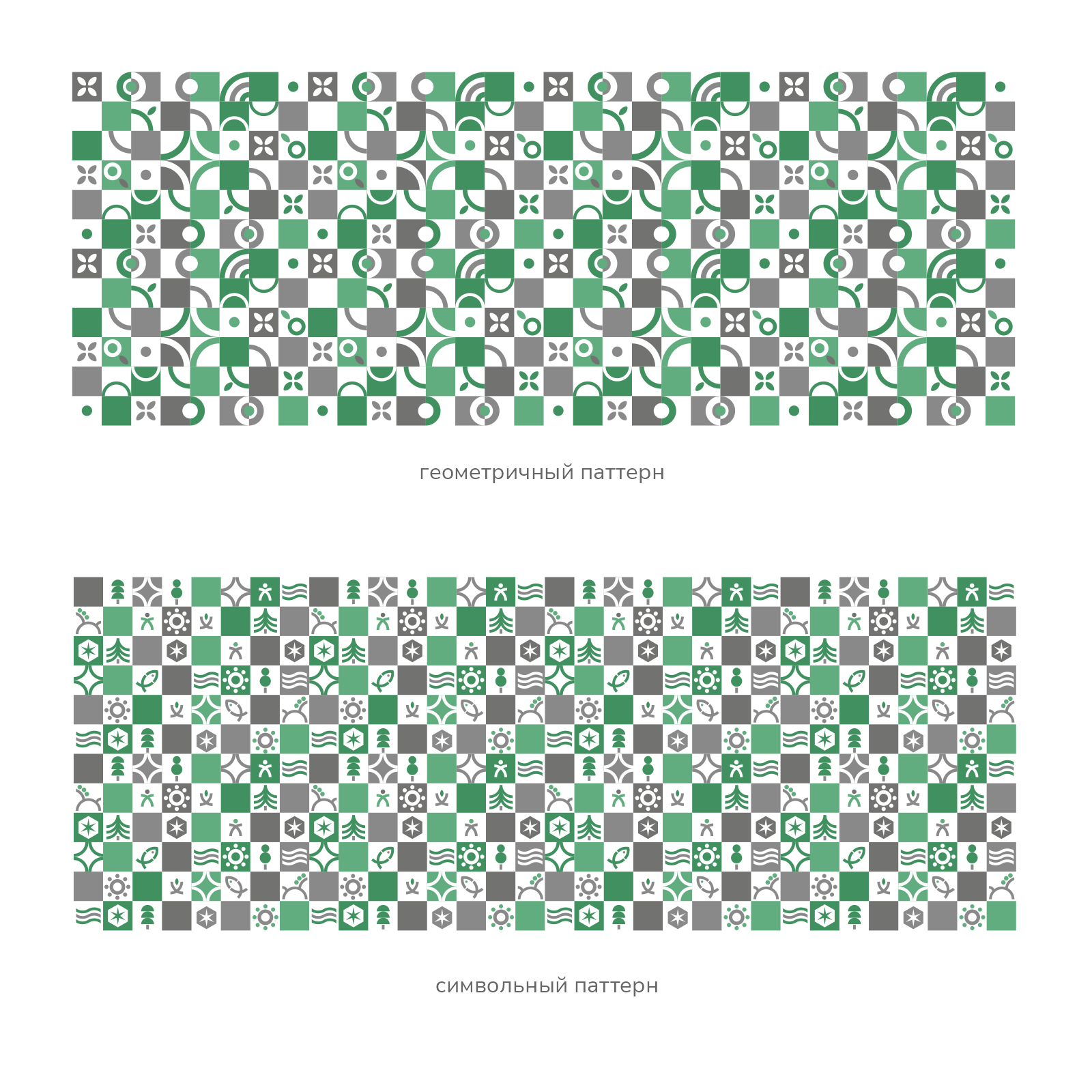 геометричный паттерн

символьный паттерн